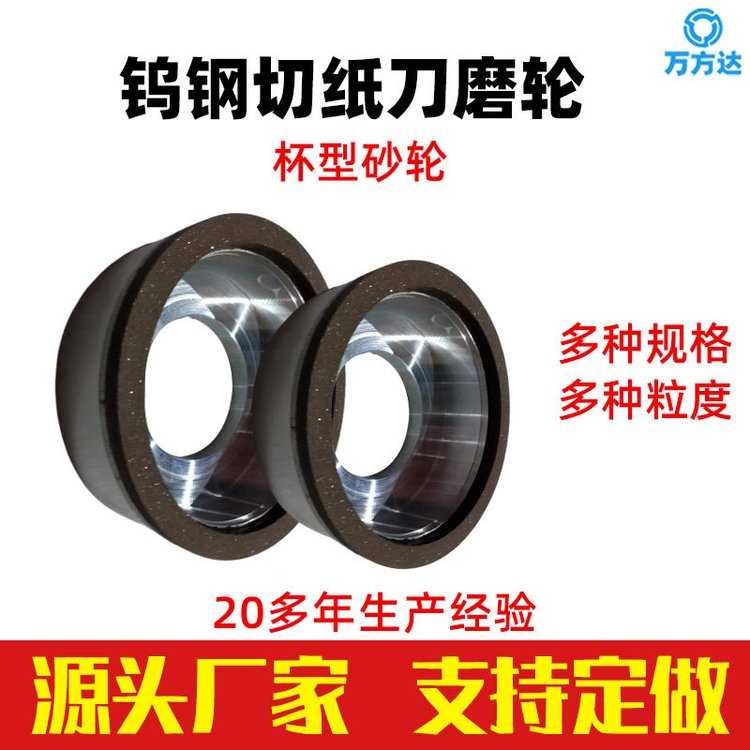 万方达

钨钢切纸刀磨轮

杯型砂轮

多种规格
多种粒度

20多年生产经验

源头厂家 支持定做